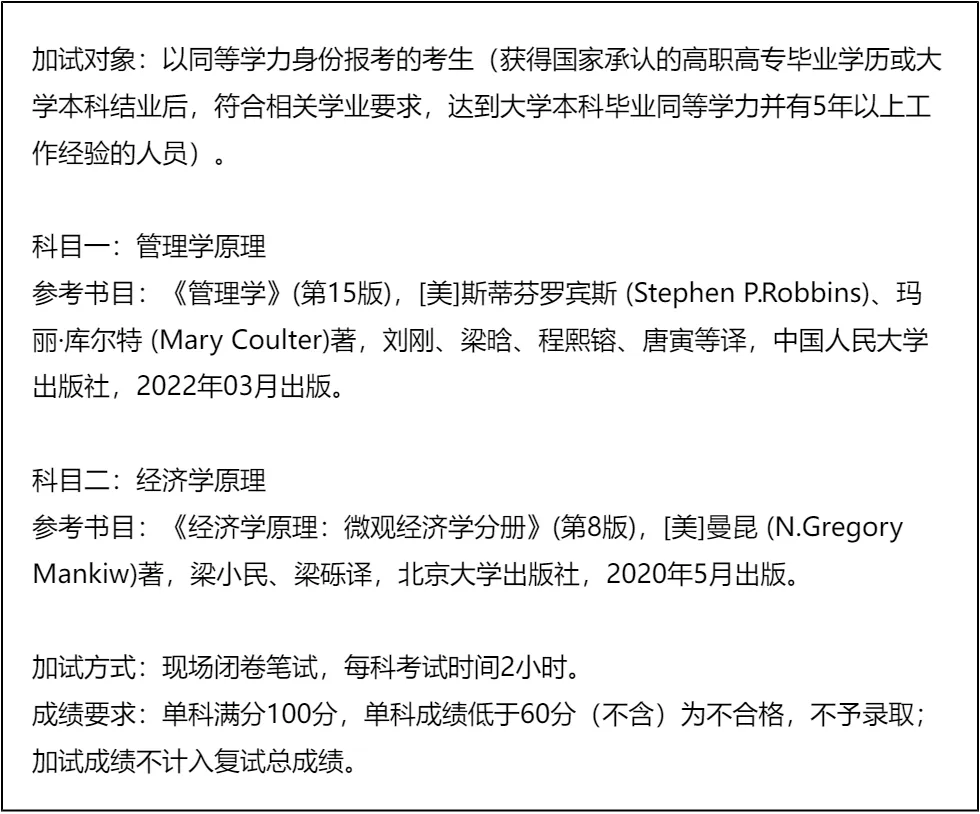 加试对象：以同等学力身份报考的考生（获得国家承认的高职高专毕业学历或大学本科结业后，符合相关学业要求，达到大学本科毕业同等学力并有5年以上工作经验的人员）。

科目一：管理学原理
参考书目：《管理学》(第15版)，[美]斯蒂芬罗宾斯 (Stephen P.Robbins)、玛丽·库尔特 (Mary Coulter)著，刘刚、梁晗、程熙镕、唐寅等译，中国人民大学出版社，2022年03月出版。

科目二：经济学原理
参考书目：《经济学原理：微观经济学分册》(第8版)，[美]曼昆 (N.Gregory Mankiw)著，梁小民、梁砾译，北京大学出版社，2020年5月出版。

加试方式：现场闭卷笔试，每科考试时间2小时。
成绩要求：单科满分100分，单科成绩低于60分（不含）为不合格，不予录取；加试成绩不计入复试总成绩。